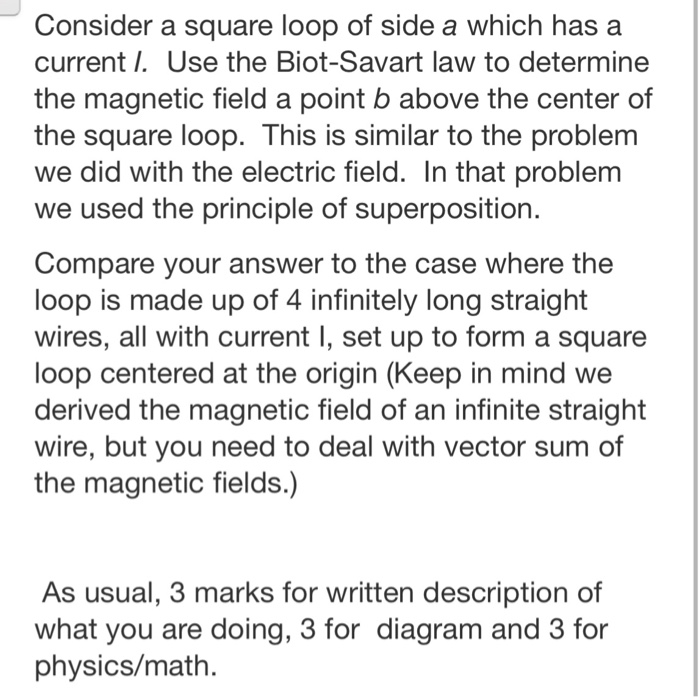 Consider a square loop of side $a$ which has a current $I$. Use the Biot-Savart law to determine the magnetic field a point $b$ above the center of the square loop. This is similar to the problem we did with the electric field. In that problem we used the principle of superposition.

Compare your answer to the case where the loop is made up of 4 infinitely long straight wires, all with current I, set up to form a square loop centered at the origin (Keep in mind we derived the magnetic field of an infinite straight wire, but you need to deal with vector sum of the magnetic fields.)

As usual, 3 marks for written description of what you are doing, 3 for diagram and 3 for physics/math.